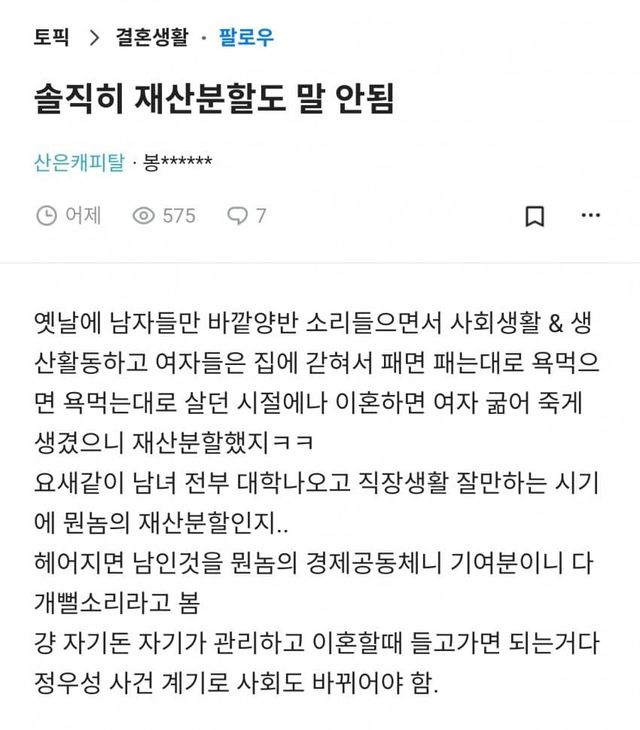 토픽 > 결혼생활 · 팔로우

솔직히 재산분할도 말 안됨

산은캐피탈 · 봉******

어제 575 7

옛날에 남자들만 바깥양반 소리들으면서 사회생활 & 생산활동하고 여자들은 집에 갇혀서 패면 패는대로 욕먹으면 욕먹는대로 살던 시절에나 이혼하면 여자 굶어 죽게 생겼으니 재산분할했지ㅋㅋ
요새같이 남녀 전부 대학나오고 직장생활 잘만하는 시기에 뭔놈의 재산분할인지..
헤어지면 남인것을 뭔놈의 경제공동체니 기여분이니 다 개뻘소리라고 봄
걍 자기돈 자기가 관리하고 이혼할때 들고가면 되는거다
정우성 사건 계기로 사회도 바뀌어야 함.